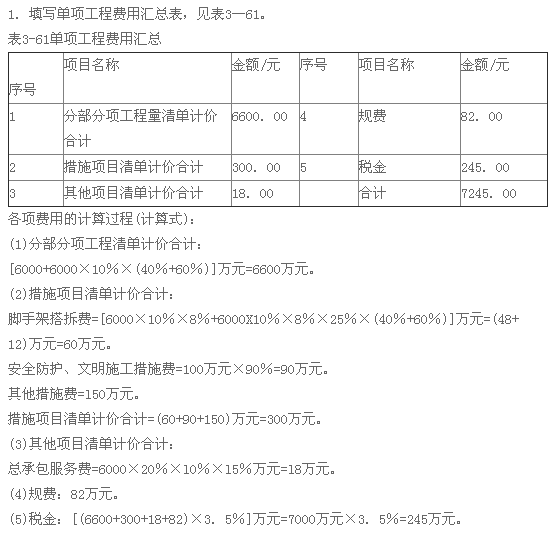 1. 填写单项工程费用汇总表，见表3—61。

表3-61单项工程费用汇总

| 序号 | 项目名称 | 金额/元 | 序号 | 项目名称 | 金额/元 |
|---|---|---|---|---|---|
| 1 | 分部分项工程量清单计价合计 | 6600. 00 | 4 | 规费 | 82. 00 |
| 2 | 措施项目清单计价合计 | 300. 00 | 5 | 税金 | 245. 00 |
| 3 | 其他项目清单计价合计 | 18. 00 |  | 合计 | 7245. 00 |

各项费用的计算过程(计算式)：

(1)分部分项工程清单计价合计：

[6000+6000×10%×(40%+60%)]万元=6600万元。

(2)措施项目清单计价合计：

脚手架搭拆费=[6000×10%×8%+6000X10%×8%×25%×(40%+60%)]万元=(48+12)万元=60万元。

安全防护、文明施工措施费=100万元×90%=90万元。

其他措施费=150万元。

措施项目清单计价合计=(60+90+150)万元=300万元。

(3)其他项目清单计价合计：

总承包服务费=6000×20%×10%×15%万元=18万元。

(4)规费：82万元。

(5)税金：[(6600+300+18+82)×3. 5%]万元=7000万元×3. 5%=245万元。